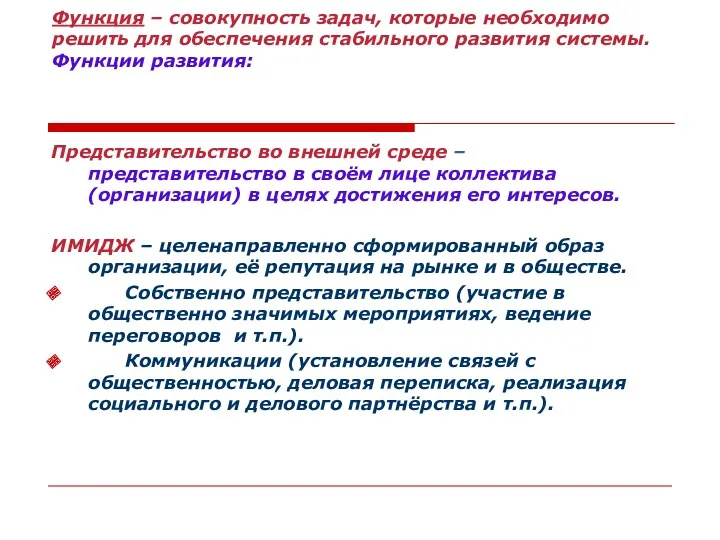 Функция – совокупность задач, которые необходимо решить для обеспечения стабильного развития системы.
Функции развития:

Представительство во внешней среде – представительство в своём лице коллектива (организации) в целях достижения его интересов.

ИМИДЖ – целенаправленно сформированный образ организации, её репутация на рынке и в обществе.

Собственно представительство (участие в общественно значимых мероприятиях, ведение переговоров и т.п.).

Коммуникации (установление связей с общественностью, деловая переписка, реализация социального и делового партнёрства и т.п.).